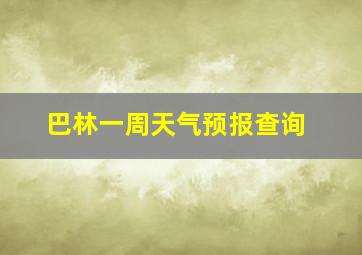 巴林一周天气预报查询